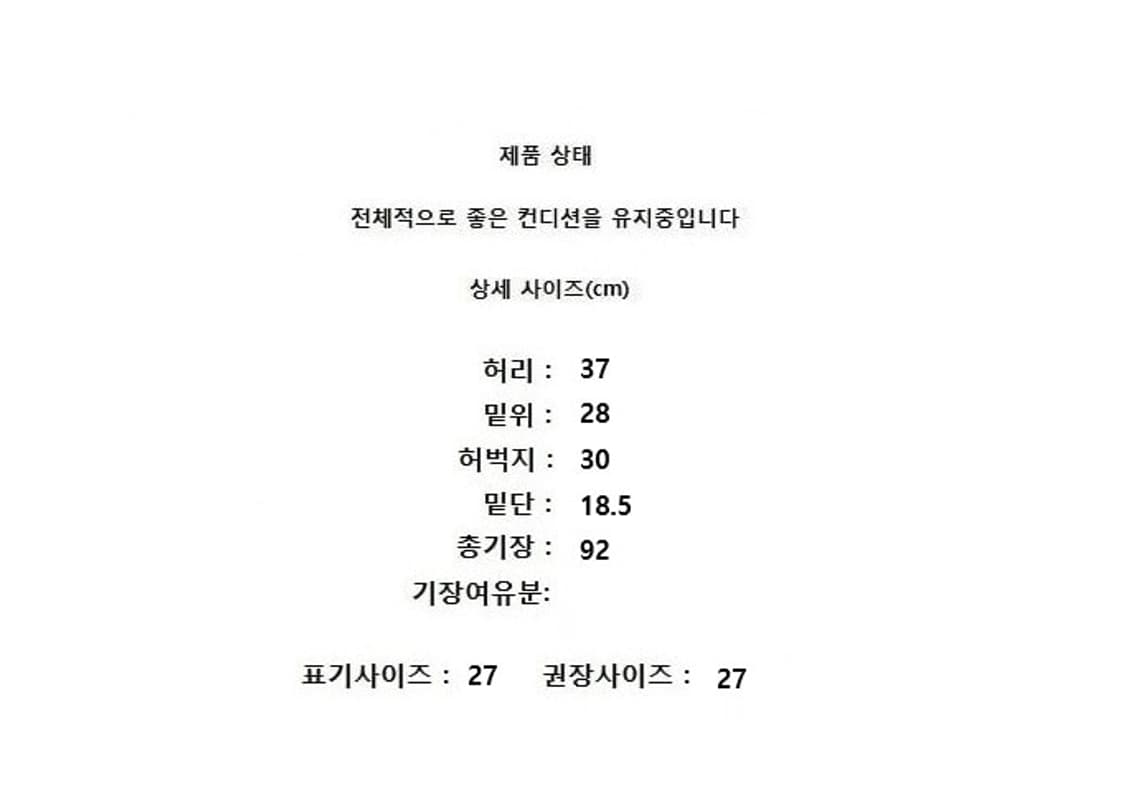 제품 상태

전체적으로 좋은 컨디션을 유지중입니다

상세 사이즈(cm)

허리 : 37
밑위 : 28
허벅지 : 30
밑단 : 18.5
총기장 : 92
기장여유분:

표기사이즈 : 27 권장사이즈 : 27